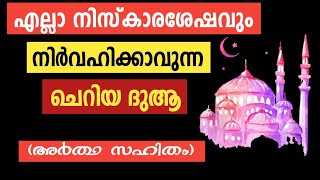 എല്ലാ നിസ്കാരശേഷവും

നിർവഹിക്കാവുന്ന

ചെറിയ ദുആ

(അർത്ഥ സഹിതം)